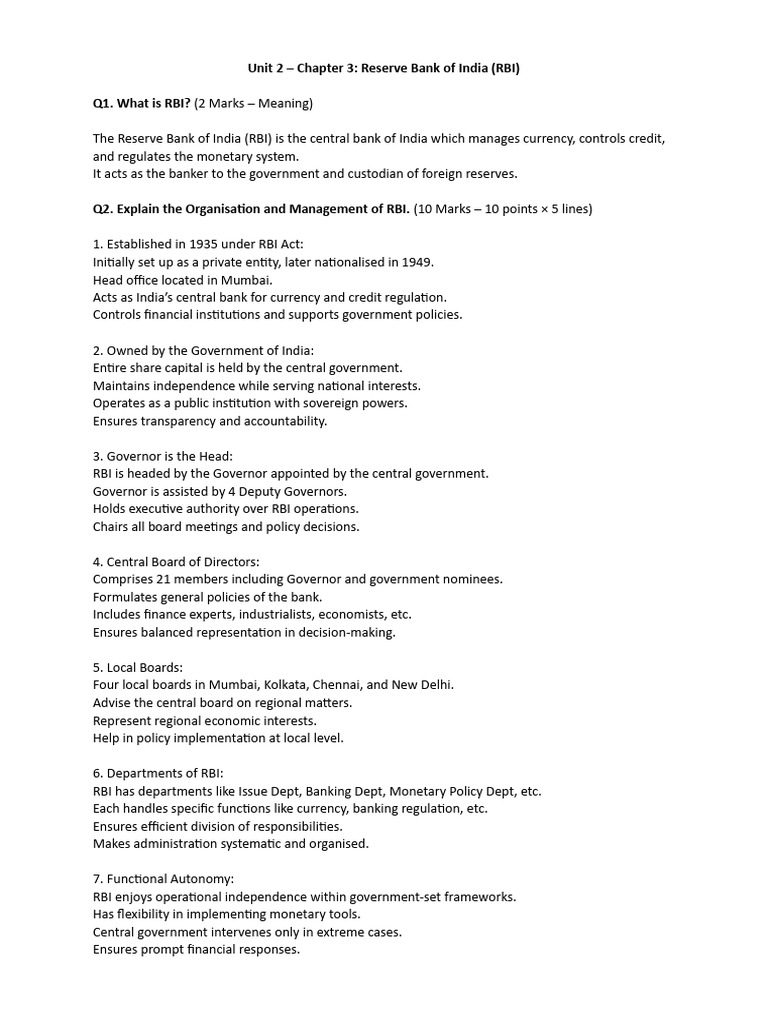 Unit 2 – Chapter 3: Reserve Bank of India (RBI)

Q1. What is RBI? (2 Marks – Meaning)

The Reserve Bank of India (RBI) is the central bank of India which manages currency, controls credit, and regulates the monetary system.
It acts as the banker to the government and custodian of foreign reserves.

Q2. Explain the Organisation and Management of RBI. (10 Marks – 10 points × 5 lines)

1. Established in 1935 under RBI Act:
Initially set up as a private entity, later nationalised in 1949.
Head office located in Mumbai.
Acts as India's central bank for currency and credit regulation.
Controls financial institutions and supports government policies.

2. Owned by the Government of India:
Entire share capital is held by the central government.
Maintains independence while serving national interests.
Operates as a public institution with sovereign powers.
Ensures transparency and accountability.

3. Governor is the Head:
RBI is headed by the Governor appointed by the central government.
Governor is assisted by 4 Deputy Governors.
Holds executive authority over RBI operations.
Chairs all board meetings and policy decisions.

4. Central Board of Directors:
Comprises 21 members including Governor and government nominees.
Formulates general policies of the bank.
Includes finance experts, industrialists, economists, etc.
Ensures balanced representation in decision-making.

5. Local Boards:
Four local boards in Mumbai, Kolkata, Chennai, and New Delhi.
Advise the central board on regional matters.
Represent regional economic interests.
Help in policy implementation at local level.

6. Departments of RBI:
RBI has departments like Issue Dept, Banking Dept, Monetary Policy Dept, etc.
Each handles specific functions like currency, banking regulation, etc.
Ensures efficient division of responsibilities.
Makes administration systematic and organised.

7. Functional Autonomy:
RBI enjoys operational independence within government-set frameworks.
Has flexibility in implementing monetary tools.
Central government intervenes only in extreme cases.
Ensures prompt financial responses.